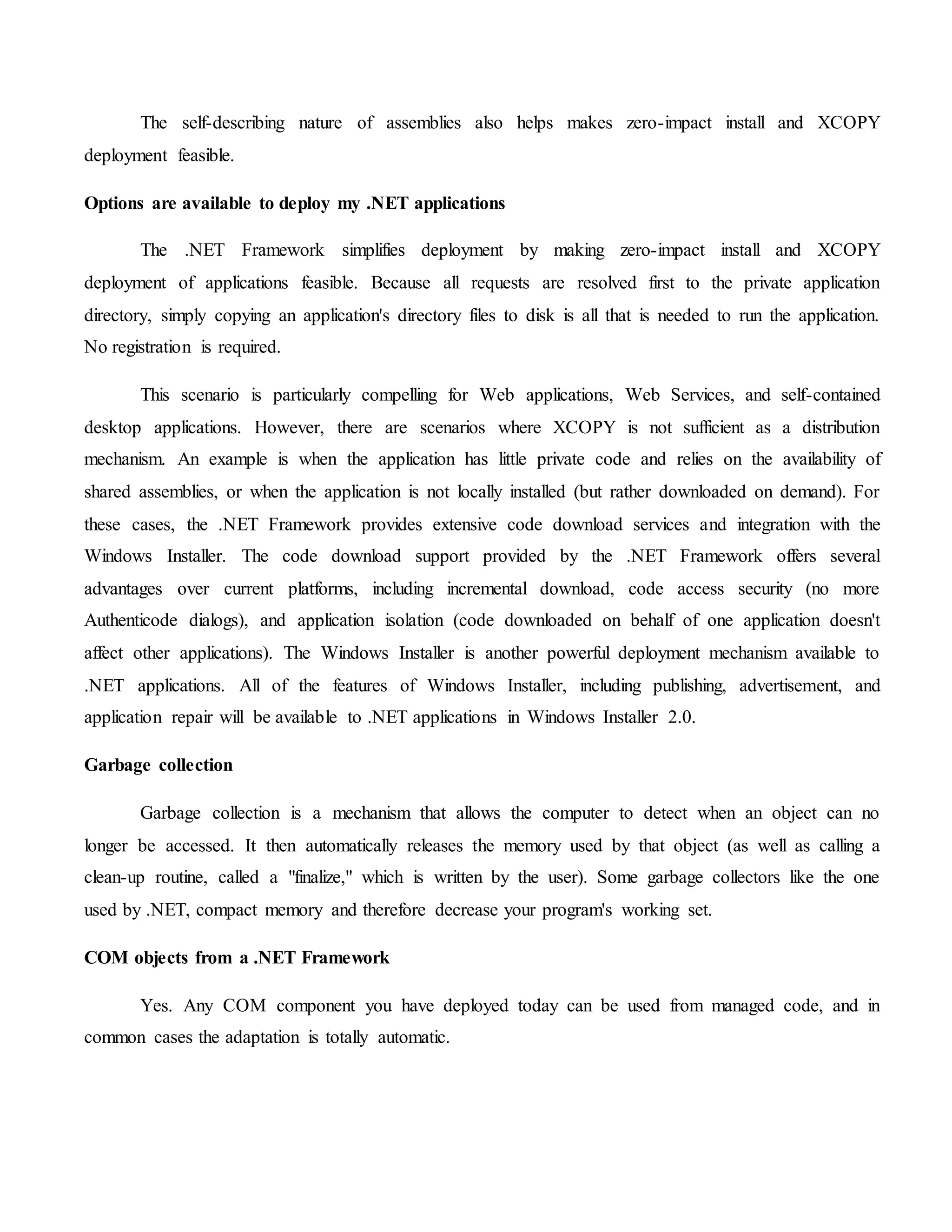 The self-describing nature of assemblies also helps makes zero-impact install and XCOPY deployment feasible.

Options are available to deploy my .NET applications

The .NET Framework simplifies deployment by making zero-impact install and XCOPY deployment of applications feasible. Because all requests are resolved first to the private application directory, simply copying an application's directory files to disk is all that is needed to run the application. No registration is required.

This scenario is particularly compelling for Web applications, Web Services, and self-contained desktop applications. However, there are scenarios where XCOPY is not sufficient as a distribution mechanism. An example is when the application has little private code and relies on the availability of shared assemblies, or when the application is not locally installed (but rather downloaded on demand). For these cases, the .NET Framework provides extensive code download services and integration with the Windows Installer. The code download support provided by the .NET Framework offers several advantages over current platforms, including incremental download, code access security (no more Authenticode dialogs), and application isolation (code downloaded on behalf of one application doesn't affect other applications). The Windows Installer is another powerful deployment mechanism available to .NET applications. All of the features of Windows Installer, including publishing, advertisement, and application repair will be available to .NET applications in Windows Installer 2.0.

Garbage collection

Garbage collection is a mechanism that allows the computer to detect when an object can no longer be accessed. It then automatically releases the memory used by that object (as well as calling a clean-up routine, called a "finalize," which is written by the user). Some garbage collectors like the one used by .NET, compact memory and therefore decrease your program's working set.

COM objects from a .NET Framework

Yes. Any COM component you have deployed today can be used from managed code, and in common cases the adaptation is totally automatic.